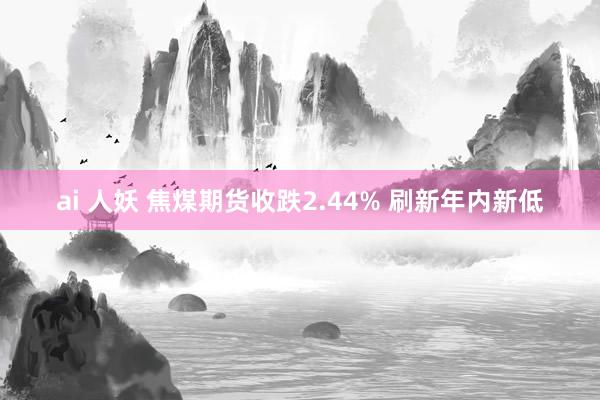 ai 人妖 焦煤期货收跌2.44% 刷新年内新低